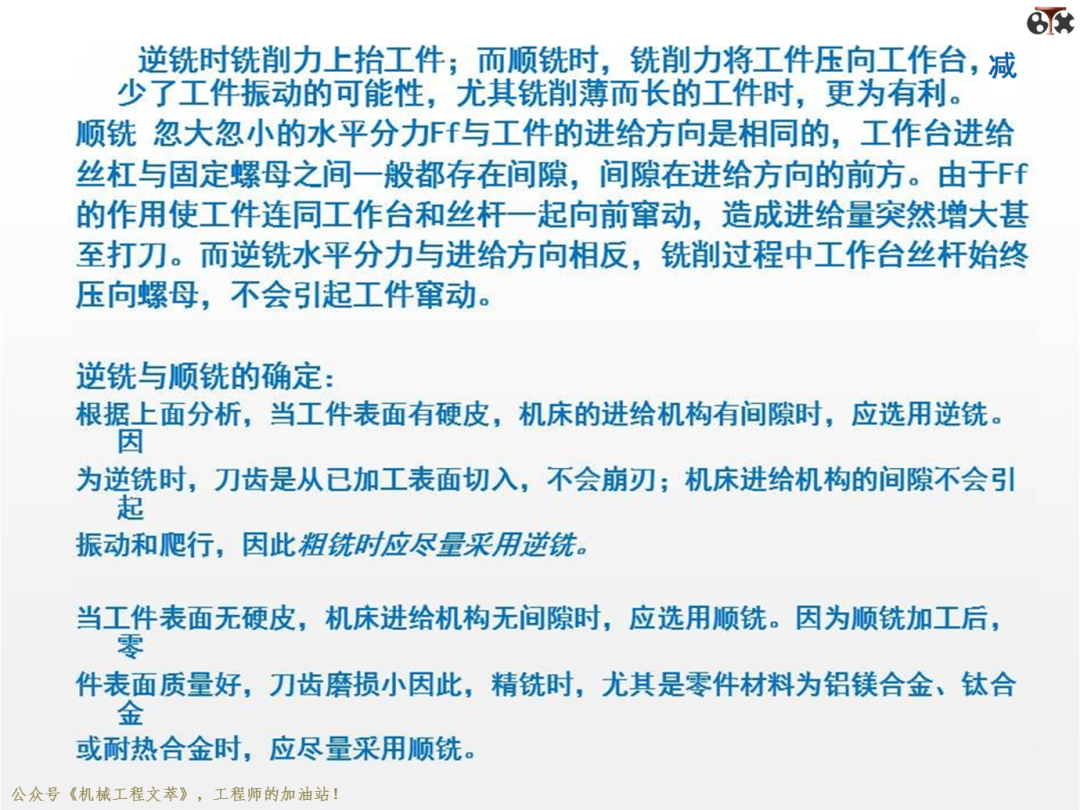 逆铣时铣削力上抬工件；而顺铣时，铣削力将工件压向工作台，减少了工件振动的可能性，尤其铣削薄而长的工件时，更为有利。

顺铣 忽大忽小的水平分力Ff与工件的进给方向是相同的，工作台进给丝杠与固定螺母之间一般都存在间隙，间隙在进给方向的前方。由于Ff的作用使工件连同工作台和丝杆一起向前窜动，造成进给量突然增大甚至打刀。而逆铣水平分力与进给方向相反，铣削过程中工作台丝杆始终压向螺母，不会引起工件窜动。

逆铣与顺铣的确定：

根据上面分析，当工件表面有硬皮，机床的进给机构有间隙时，应选用逆铣。因为逆铣时，刀齿是从已加工表面切入，不会崩刃；机床进给机构的间隙不会引起振动和爬行，因此粗铣时应尽量采用逆铣。

当工件表面无硬皮，机床进给机构无间隙时，应选用顺铣。因为顺铣加工后，零件表面质量好，刀齿磨损小因此，精铣时，尤其是零件材料为铝镁合金、钛合金或耐热合金时，应尽量采用顺铣。

公众号《机械工程文萃》，工程师的加油站！